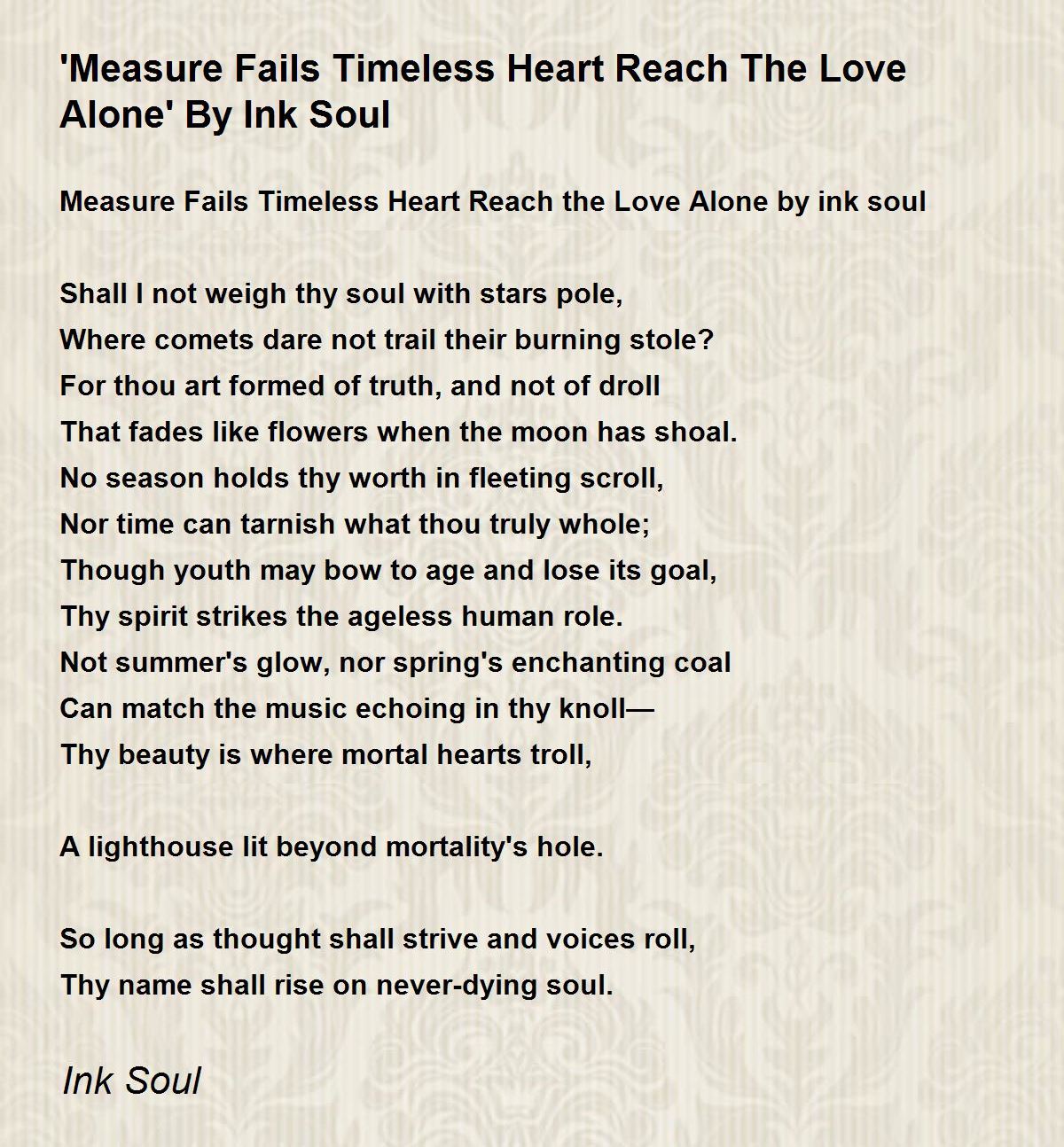 'Measure Fails Timeless Heart Reach The Love Alone' By Ink Soul

Measure Fails Timeless Heart Reach the Love Alone by ink soul

Shall I not weigh thy soul with stars pole,
Where comets dare not trail their burning stole?
For thou art formed of truth, and not of droll
That fades like flowers when the moon has shoal.
No season holds thy worth in fleeting scroll,
Nor time can tarnish what thou truly whole;
Though youth may bow to age and lose its goal,
Thy spirit strikes the ageless human role.
Not summer's glow, nor spring's enchanting coal
Can match the music echoing in thy knoll—
Thy beauty is where mortal hearts troll,

A lighthouse lit beyond mortality's hole.

So long as thought shall strive and voices roll,
Thy name shall rise on never-dying soul.

Ink Soul